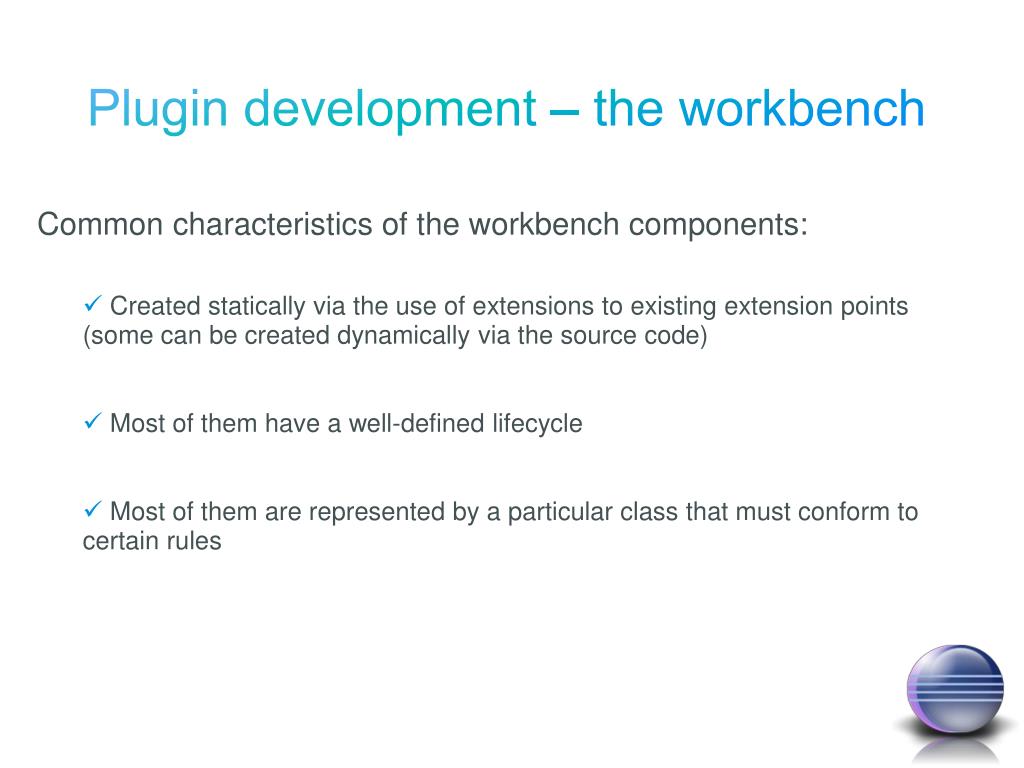 Plugin development – the workbench

Common characteristics of the workbench components:

✓ Created statically via the use of extensions to existing extension points (some can be created dynamically via the source code)

✓ Most of them have a well-defined lifecycle

✓ Most of them are represented by a particular class that must conform to certain rules